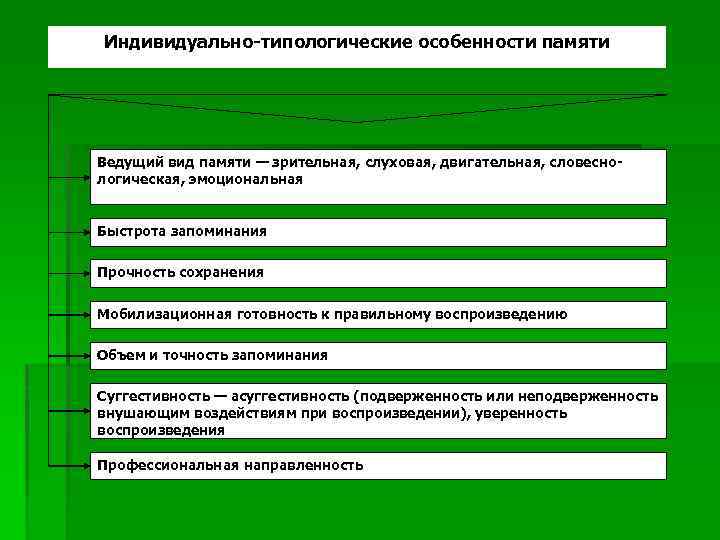 Индивидуально-типологические особенности памяти

Ведущий вид памяти — зрительная, слуховая, двигательная, словесно-логическая, эмоциональная

Быстрота запоминания

Прочность сохранения

Мобилизационная готовность к правильному воспроизведению

Объем и точность запоминания

Суггестивность — асуггестивность (подверженность или неподверженность внушающим воздействиям при воспроизведении), уверенность воспроизведения

Профессиональная направленность